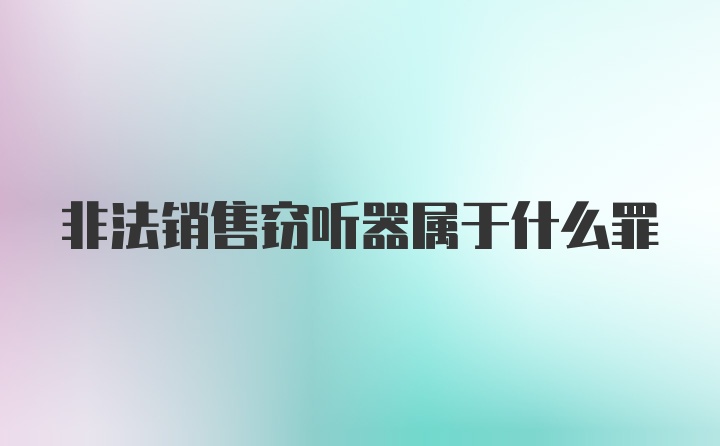 非法销售窃听器属于什么罪